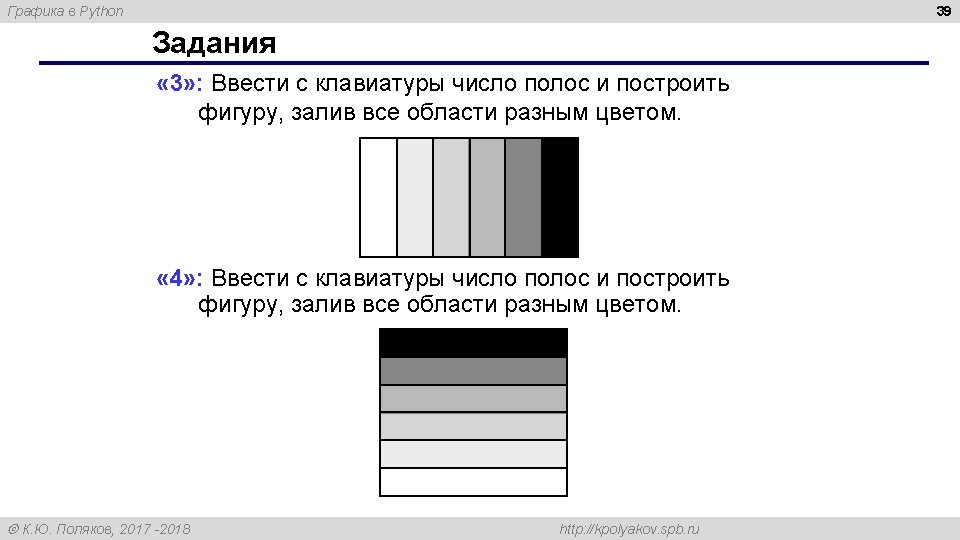 Графика в Python

39

Задания

«3»: Ввести с клавиатуры число полос и построить фигуру, залив все области разным цветом.

«4»: Ввести с клавиатуры число полос и построить фигуру, залив все области разным цветом.

© К.Ю. Поляков, 2017 -2018

http://kpolyakov.spb.ru